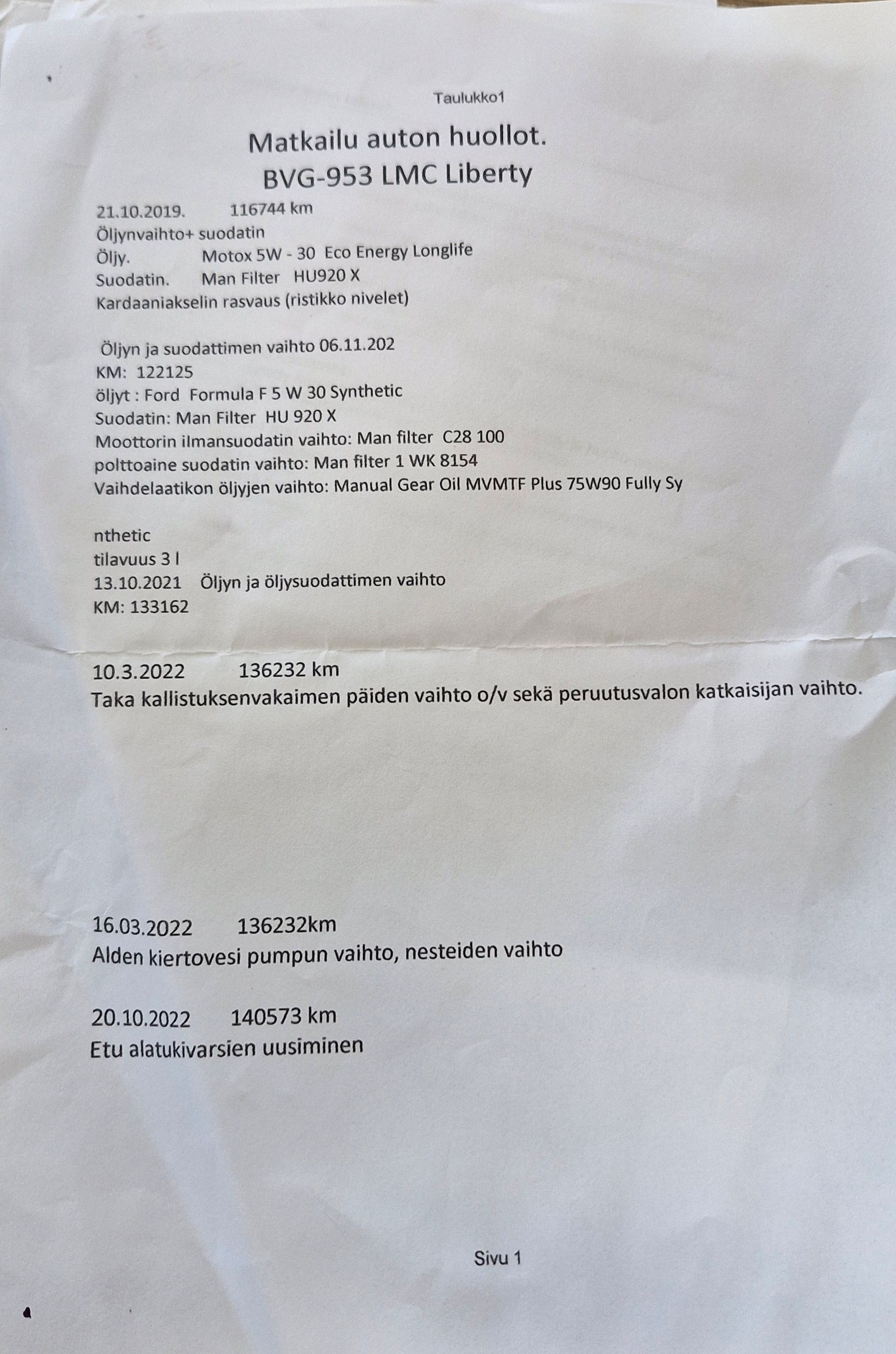 Taulukko1

Matkailu auton huollot.
BVG-953 LMC Liberty

21.10.2019. 116744 km
Öljynvaihto+ suodatin
Öljy. Motox 5W - 30 Eco Energy Longlife
Suodatin. Man Filter HU920 X
Kardaaniakselin rasvaus (ristikko nivelet)

Öljyn ja suodattimen vaihto 06.11.202
KM: 122125
öljyt : Ford Formula F 5 W 30 Synthetic
Suodatin: Man Filter HU 920 X
Moottorin ilmansuodatin vaihto: Man filter C28 100
polttoaine suodatin vaihto: Man filter 1 WK 8154
Vaihdelaatikon öljyjen vaihto: Manual Gear Oil MVMTF Plus 75W90 Fully Sy

nthetic
tilavuus 3 l
13.10.2021 Öljyn ja öljysuodattimen vaihto
KM: 133162

10.3.2022 136232 km
Taka kallistuksenvakaimen päiden vaihto o/v sekä peruutusvalon katkaisijan vaihto.

16.03.2022 136232km
Alden kiertovesi pumpun vaihto, nesteiden vaihto

20.10.2022 140573 km
Etu alatukivarsien uusiminen

Sivu 1